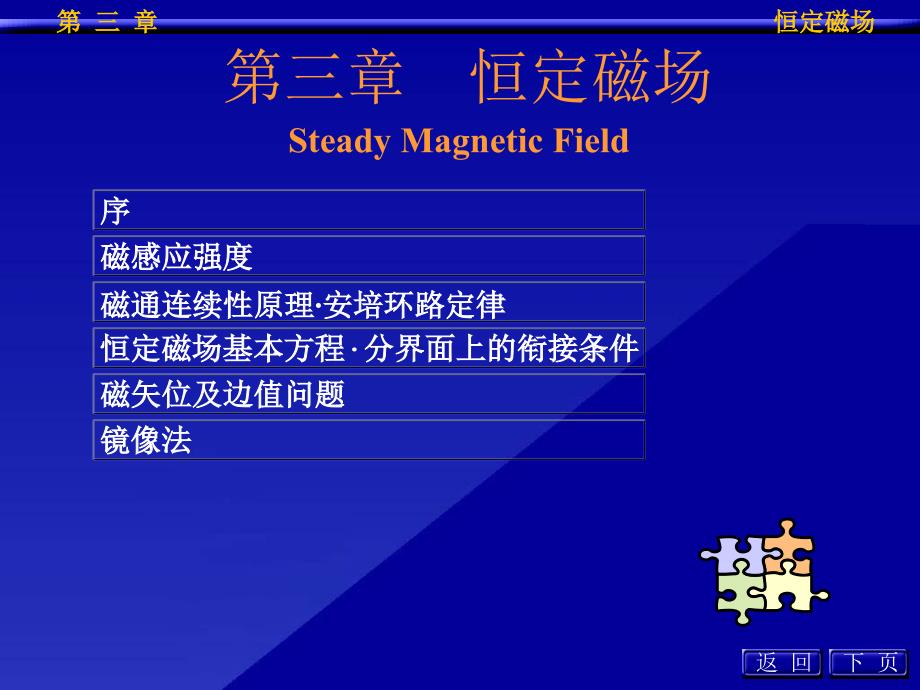 第 三 章

恒定磁场

第三章 恒定磁场

Steady Magnetic Field

序

磁感应强度

磁通连续性原理·安培环路定律

恒定磁场基本方程·分界面上的衔接条件

磁矢位及边值问题

镜像法

返 回

下 页